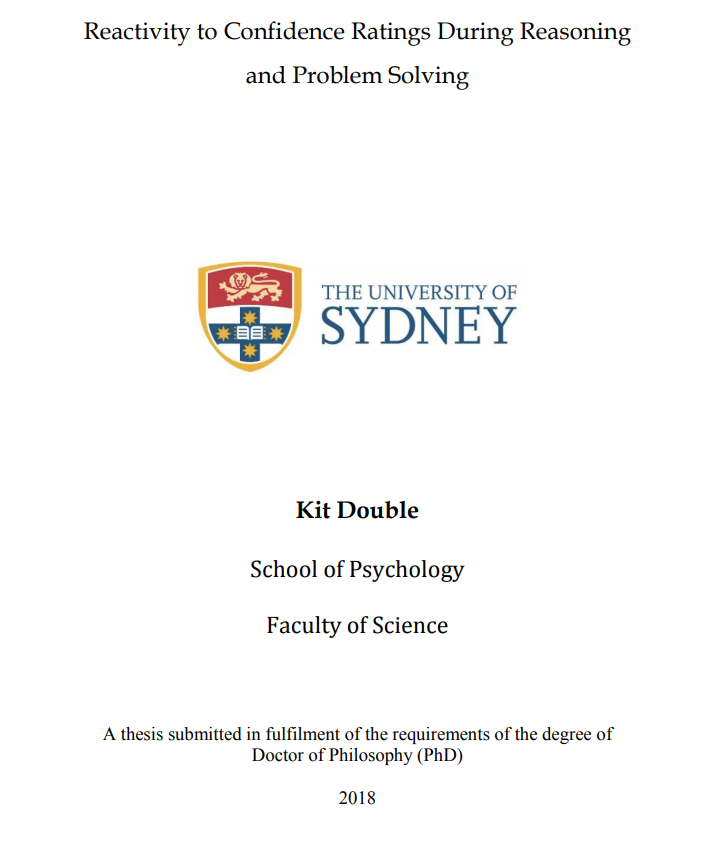 Reactivity to Confidence Ratings During Reasoning and Problem Solving

THE UNIVERSITY OF
SYDNEY

Kit Double

School of Psychology

Faculty of Science

A thesis submitted in fulfilment of the requirements of the degree of Doctor of Philosophy (PhD)

2018